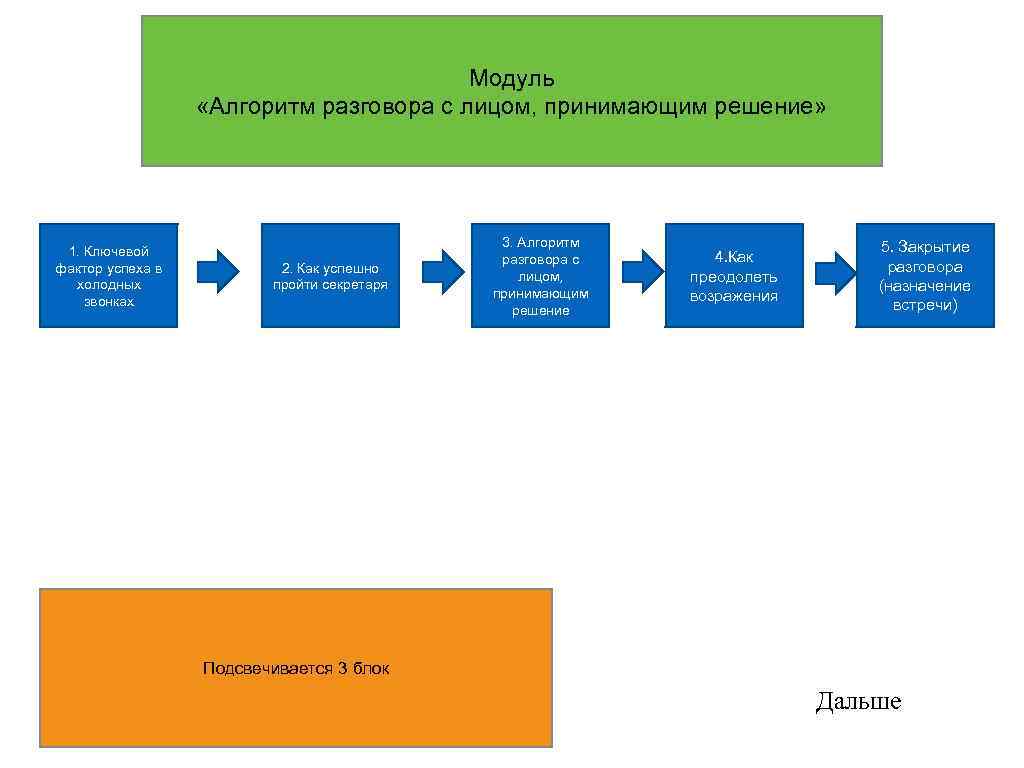 Модуль
«Алгоритм разговора с лицом, принимающим решение»

1. Ключевой фактор успеха в холодных звонках

2. Как успешно пройти секретаря

3. Алгоритм разговора с лицом, принимающим решение

4.Как преодолеть возражения

5. Закрытие разговора (назначение встречи)

Подсвечивается 3 блок

Дальше